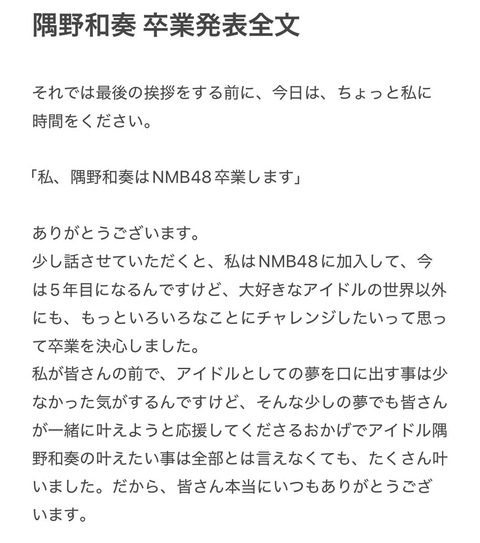 隅野和奏 卒業発表全文

それでは最後の挨拶をする前に、今日は、ちょっと私に時間をください。

「私、隅野和奏はNMB48卒業します」

ありがとうございます。
少し話させていただくと、私はNMB48に加入して、今は5年目になるんですけど、大好きなアイドルの世界以外にも、もっといろいろなことにチャレンジしたいって思って卒業を決心しました。
私が皆さんの前で、アイドルとしての夢を口に出す事は少なかった気がするんですけど、そんな少しの夢でも皆さんが一緒に叶えようと応援してくださるおかげでアイドル隅野和奏の叶えたい事は全部とは言えなくても、たくさん叶いました。だから、皆さん本当にいつもありがとうございます。